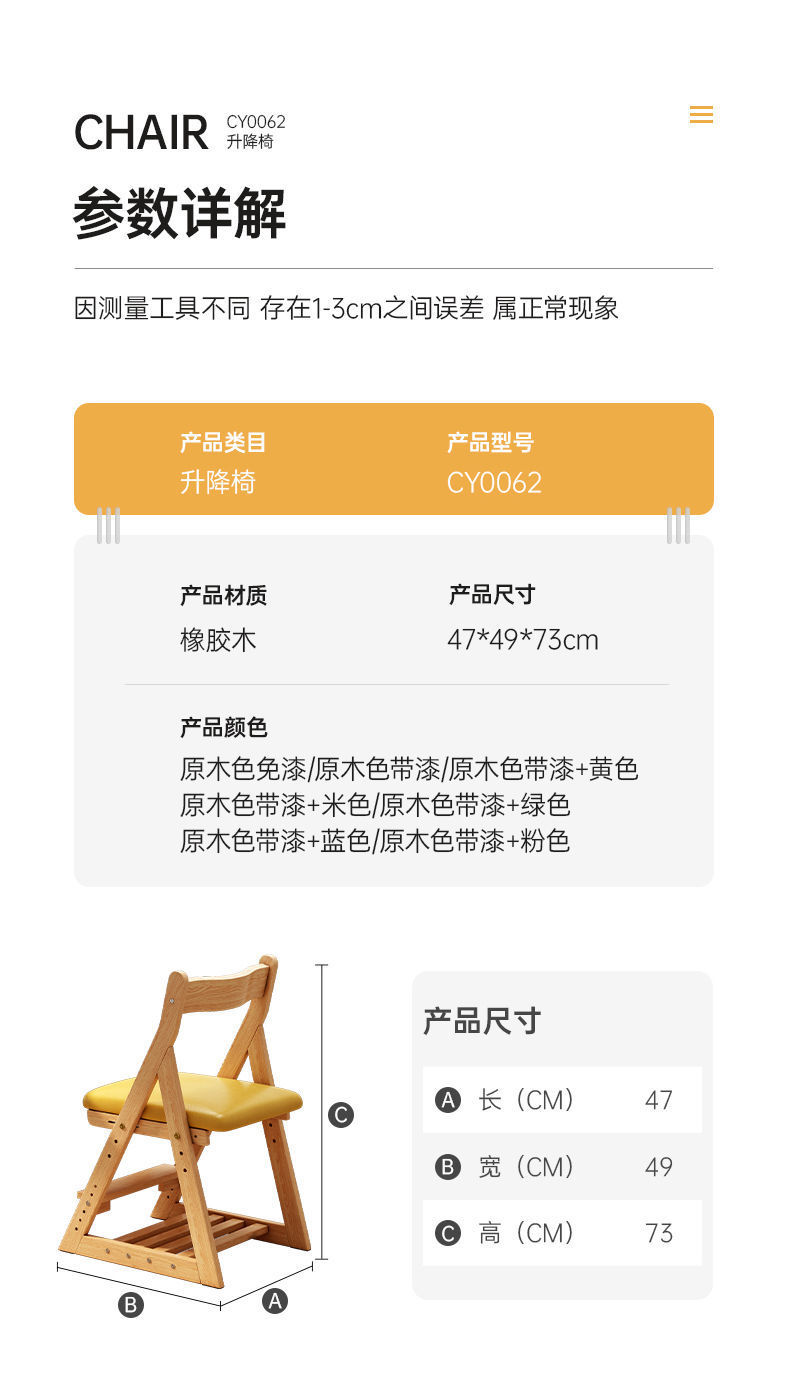 CHAIR CY0062
升降椅

参数详解

因测量工具不同 存在1-3cm之间误差 属正常现象

产品类目
升降椅

产品型号
CY0062

产品材质
橡胶木

产品尺寸
47*49*73cm

产品颜色
原木色免漆/原木色带漆/原木色带漆+黄色
原木色带漆+米色/原木色带漆+绿色
原木色带漆+蓝色/原木色带漆+粉色

C
B
A

产品尺寸

A 长（CM） 47
B 宽（CM） 49
C 高（CM） 73